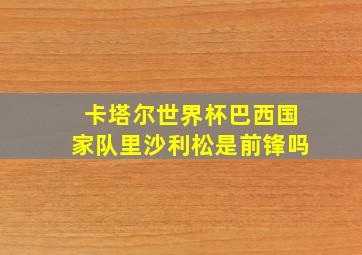 卡塔尔世界杯巴西国家队里沙利松是前锋吗